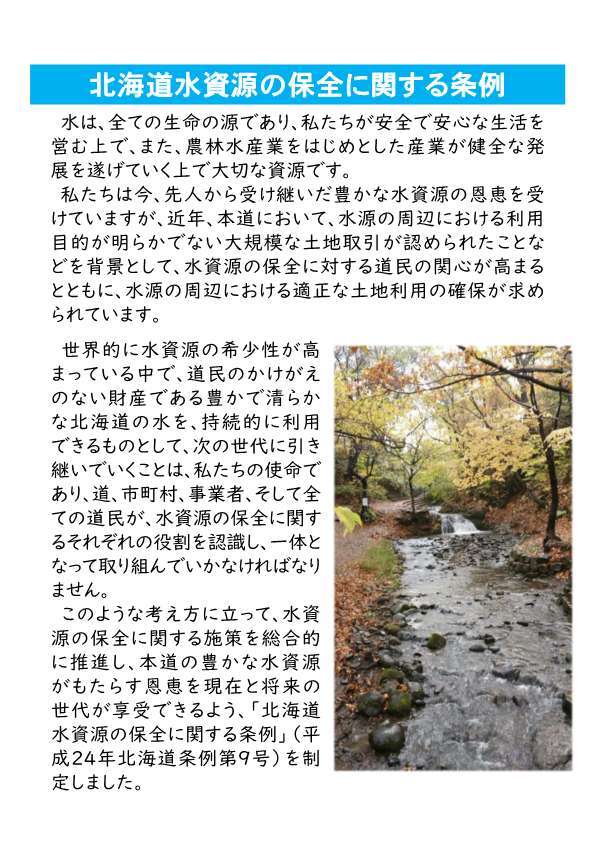 北海道水資源の保全に関する条例

水は、全ての生命の源であり、私たちが安全で安心な生活を営む上で、また、農林水産業をはじめとした産業が健全な発展を遂げていく上で大切な資源です。

私たちは今、先人から受け継いだ豊かな水資源の恩恵を受けていますが、近年、本道において、水源の周辺における利用目的が明らかでない大規模な土地取引が認められたことなどを背景として、水資源の保全に対する道民の関心が高まるとともに、水源の周辺における適正な土地利用の確保が求められています。

世界的に水資源の希少性が高まっている中で、道民のかけがえのない財産である豊かで清らかな北海道の水を、持続的に利用できるものとして、次の世代に引き継いでいくことは、私たちの使命であり、道、市町村、事業者、そして全ての道民が、水資源の保全に関するそれぞれの役割を認識し、一体となって取り組んでいかなければなりません。

このような考え方に立って、水資源の保全に関する施策を総合的に推進し、本道の豊かな水資源がもたらす恩恵を現在と将来の世代が享受できるよう、「北海道水資源の保全に関する条例」（平成24年北海道条例第9号）を制定しました。